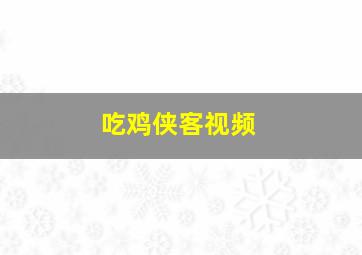 吃鸡侠客视频